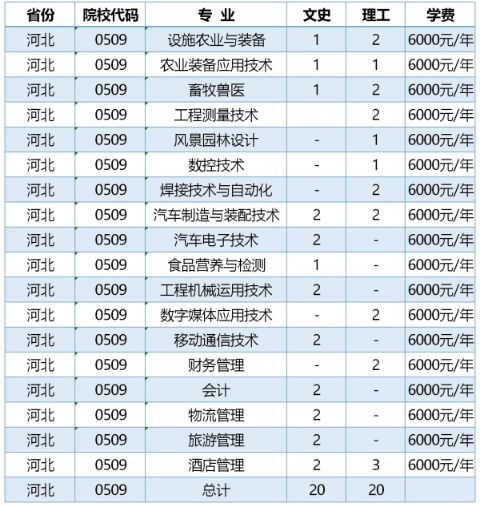 | 省份 | 院校代码 | 专 业 | 文史 | 理工 | 学费 |
|---|---|---|---|---|---|
| 河北 | 0509 | 设施农业与装备 | 1 | 2 | 6000元/年 |
| 河北 | 0509 | 农业装备应用技术 | 1 | 1 | 6000元/年 |
| 河北 | 0509 | 畜牧兽医 | 1 | 2 | 6000元/年 |
| 河北 | 0509 | 工程测量技术 |  | 2 | 6000元/年 |
| 河北 | 0509 | 风景园林设计 | - | 1 | 6000元/年 |
| 河北 | 0509 | 数控技术 | - | 1 | 6000元/年 |
| 河北 | 0509 | 焊接技术与自动化 | - | 2 | 6000元/年 |
| 河北 | 0509 | 汽车制造与装配技术 | 2 | 2 | 6000元/年 |
| 河北 | 0509 | 汽车电子技术 | 2 | - | 6000元/年 |
| 河北 | 0509 | 食品营养与检测 | 1 | - | 6000元/年 |
| 河北 | 0509 | 工程机械运用技术 | 2 | - | 6000元/年 |
| 河北 | 0509 | 数字媒体应用技术 | - | 2 | 6000元/年 |
| 河北 | 0509 | 移动通信技术 | 2 | - | 6000元/年 |
| 河北 | 0509 | 财务管理 | - | 2 | 6000元/年 |
| 河北 | 0509 | 会计 | 2 | - | 6000元/年 |
| 河北 | 0509 | 物流管理 | 2 | - | 6000元/年 |
| 河北 | 0509 | 旅游管理 | 2 | - | 6000元/年 |
| 河北 | 0509 | 酒店管理 | 2 | 3 | 6000元/年 |
| 河北 | 0509 | 总计 | 20 | 20 |  |